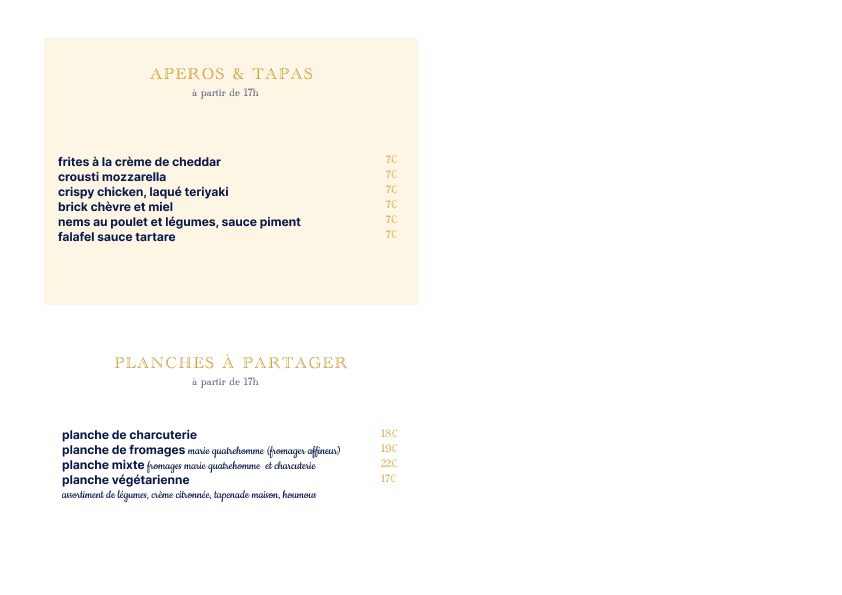 APEROS & TAPAS
à partir de 17h

frites à la crème de cheddar 7€
crousti mozzarella 7€
crispy chicken, laqué teriyaki 7€
brick chèvre et miel 7€
nems au poulet et légumes, sauce piment 7€
falafel sauce tartare 7€

PLANCHES À PARTAGER
à partir de 17h

planche de charcuterie 18€
planche de fromages marie quatrehomme (fromager affineur) 19€
planche mixte fromages marie quatrehomme et charcuterie 22€
planche végétarienne 17€
assortiment de légumes, crème citronnée, tapenade maison, houmous